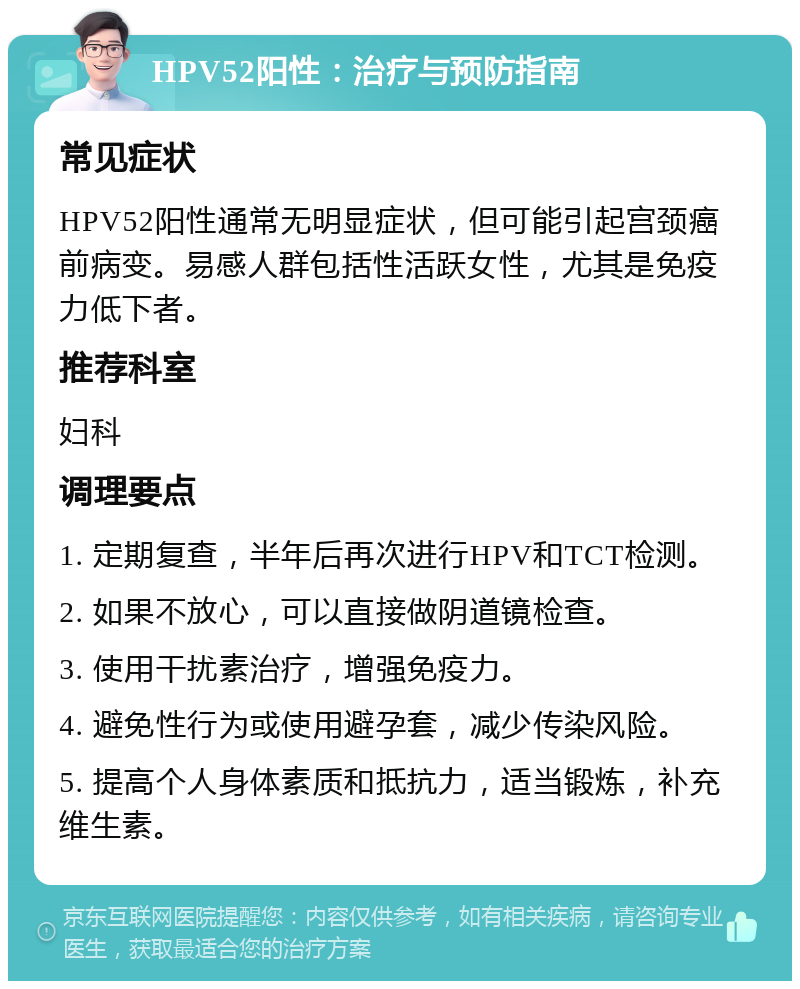 HPV52阳性：治疗与预防指南

常见症状

HPV52阳性通常无明显症状，但可能引起宫颈癌前病变。易感人群包括性活跃女性，尤其是免疫力低下者。

推荐科室

妇科

调理要点

1. 定期复查，半年后再次进行HPV和TCT检测。

2. 如果不放心，可以直接做阴道镜检查。

3. 使用干扰素治疗，增强免疫力。

4. 避免性行为或使用避孕套，减少传染风险。

5. 提高个人身体素质和抵抗力，适当锻炼，补充维生素。

京东互联网医院提醒您：内容仅供参考，如有相关疾病，请咨询专业医生，获取最适合您的治疗方案